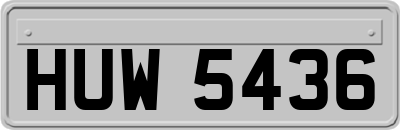 HUW 5436